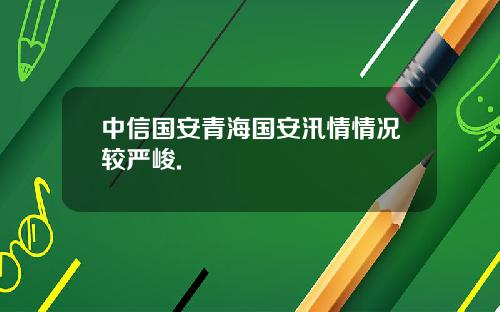 中信国安青海国安汛情情况较严峻.